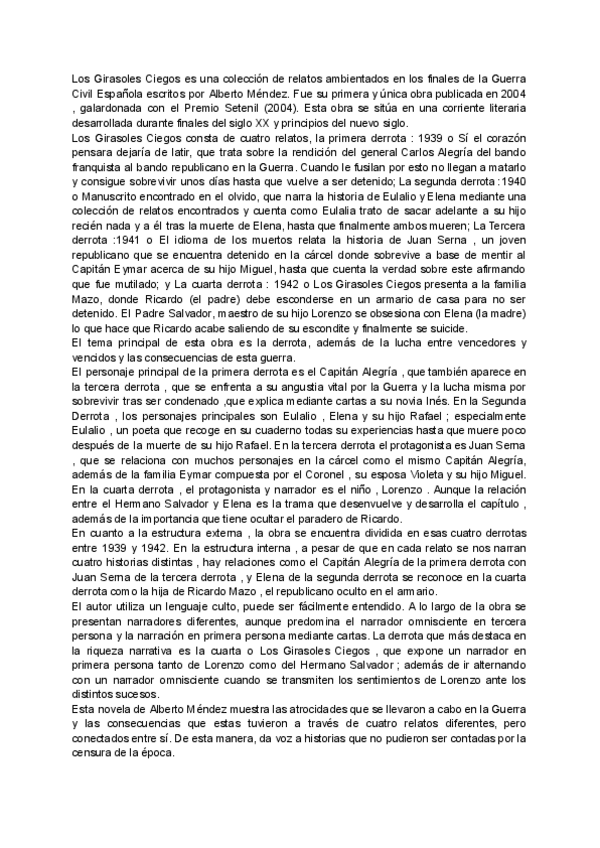 Los Girasoles Ciegos es una colección de relatos ambientados en los finales de la Guerra Civil Española escritos por Alberto Méndez. Fue su primera y única obra publicada en 2004 , galardonada con el Premio Setenil (2004). Esta obra se sitúa en una corriente literaria desarrollada durante finales del siglo XX y principios del nuevo siglo.
Los Girasoles Ciegos consta de cuatro relatos, la primera derrota : 1939 o Sí el corazón pensara dejaría de latir, que trata sobre la rendición del general Carlos Alegría del bando franquista al bando republicano en la Guerra. Cuando le fusilan por esto no llegan a matarlo y consigue sobrevivir unos días hasta que vuelve a ser detenido; La segunda derrota :1940 o Manuscrito encontrado en el olvido, que narra la historia de Eulalio y Elena mediante una colección de relatos encontrados y cuenta como Eulalia trato de sacar adelante a su hijo recién nada y a él tras la muerte de Elena, hasta que finalmente ambos mueren; La Tercera derrota :1941 o El idioma de los muertos relata la historia de Juan Serna , un joven republicano que se encuentra detenido en la cárcel donde sobrevive a base de mentir al Capitán Eymar acerca de su hijo Miguel, hasta que cuenta la verdad sobre este afirmando que fue mutilado; y La cuarta derrota : 1942 o Los Girasoles Ciegos presenta a la familia Mazo, donde Ricardo (el padre) debe esconderse en un armario de casa para no ser detenido. El Padre Salvador, maestro de su hijo Lorenzo se obsesiona con Elena (la madre) lo que hace que Ricardo acabe saliendo de su escondite y finalmente se suicide.
El tema principal de esta obra es la derrota, además de la lucha entre vencedores y vencidos y las consecuencias de esta guerra.
El personaje principal de la primera derrota es el Capitán Alegría , que también aparece en la tercera derrota , que se enfrenta a su angustia vital por la Guerra y la lucha misma por sobrevivir tras ser condenado ,que explica mediante cartas a su novia Inés. En la Segunda Derrota , los personajes principales son Eulalio , Elena y su hijo Rafael ; especialmente Eulalio , un poeta que recoge en su cuaderno todas su experiencias hasta que muere poco después de la muerte de su hijo Rafael. En la tercera derrota el protagonista es Juan Serna , que se relaciona con muchos personajes en la cárcel como el mismo Capitán Alegría, además de la familia Eymar compuesta por el Coronel , su esposa Violeta y su hijo Miguel. En la cuarta derrota , el protagonista y narrador es el niño , Lorenzo . Aunque la relación entre el Hermano Salvador y Elena es la trama que desenvuelve y desarrolla el capítulo , además de la importancia que tiene ocultar el paradero de Ricardo.
En cuanto a la estructura externa , la obra se encuentra dividida en esas cuatro derrotas entre 1939 y 1942. En la estructura interna , a pesar de que en cada relato se nos narran cuatro historias distintas , hay relaciones como el Capitán Alegría de la primera derrota con Juan Serna de la tercera derrota , y Elena de la segunda derrota se reconoce en la cuarta derrota como la hija de Ricardo Mazo , el republicano oculto en el armario.
El autor utiliza un lenguaje culto, puede ser fácilmente entendido. A lo largo de la obra se presentan narradores diferentes, aunque predomina el narrador omnisciente en tercera persona y la narración en primera persona mediante cartas. La derrota que más destaca en la riqueza narrativa es la cuarta o Los Girasoles Ciegos , que expone un narrador en primera persona tanto de Lorenzo como del Hermano Salvador ; además de ir alternando con un narrador omnisciente cuando se transmiten los sentimientos de Lorenzo ante los distintos sucesos.
Esta novela de Alberto Méndez muestra las atrocidades que se llevaron a cabo en la Guerra y las consecuencias que estas tuvieron a través de cuatro relatos diferentes, pero conectados entre sí. De esta manera, da voz a historias que no pudieron ser contadas por la censura de la época.